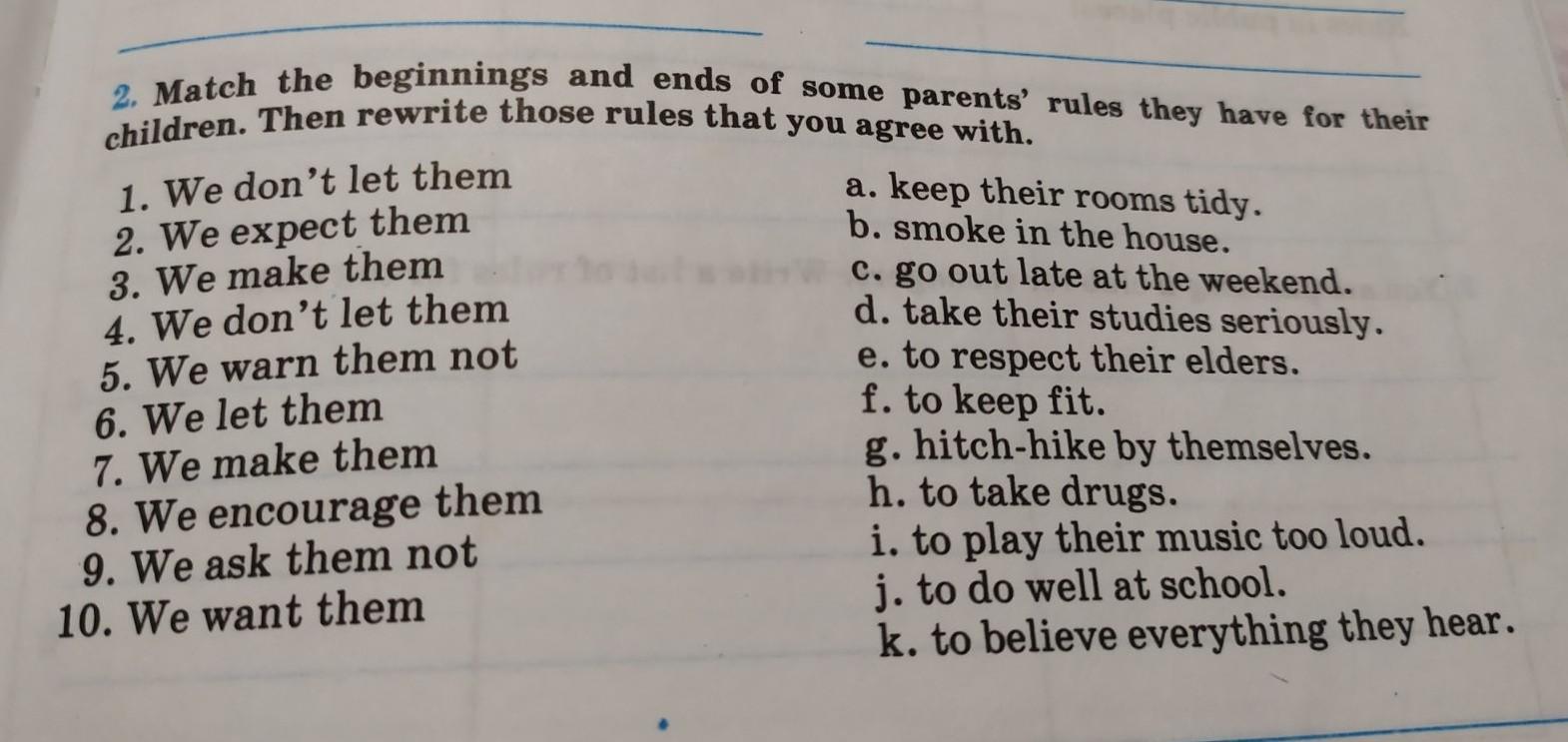 2. Match the beginnings and ends of some parents' rules they have for their children. Then rewrite those rules that you agree with.

1. We don't let them
2. We expect them
3. We make them
4. We don't let them
5. We warn them not
6. We let them
7. We make them
8. We encourage them
9. We ask them not
10. We want them

a. keep their rooms tidy.
b. smoke in the house.
c. go out late at the weekend.
d. take their studies seriously.
e. to respect their elders.
f. to keep fit.
g. hitch-hike by themselves.
h. to take drugs.
i. to play their music too loud.
j. to do well at school.
k. to believe everything they hear.